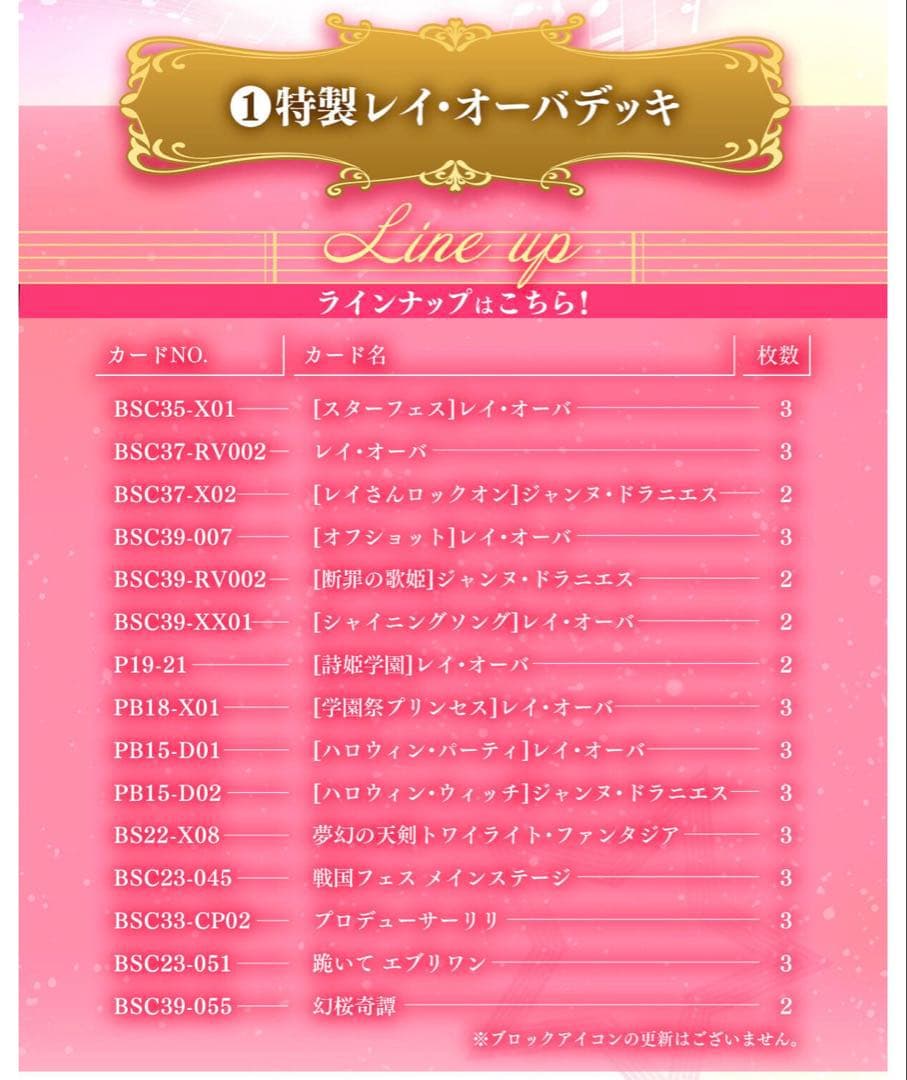 ❶特製レイ・オーバデッキ

Line up

ラインナップはこちら!

| カードNO. | カード名 | 枚数 |
|---|---|---|
| BSC35-X01 | [スターフェス]レイ・オーバ | 3 |
| BSC37-RV002 | レイ・オーバ | 3 |
| BSC37-X02 | [レイさんロックオン]ジャンヌ・ドラニエス | 2 |
| BSC39-007 | [オフショット]レイ・オーバ | 3 |
| BSC39-RV002 | [断罪の歌姫]ジャンヌ・ドラニエス | 2 |
| BSC39-XX01 | [シャイニングソング]レイ・オーバ | 2 |
| P19-21 | [詩姫学園]レイ・オーバ | 2 |
| PB18-X01 | [学園祭プリンセス]レイ・オーバ | 3 |
| PB15-D01 | [ハロウィン・パーティ]レイ・オーバ | 3 |
| PB15-D02 | [ハロウィン・ウィッチ]ジャンヌ・ドラニエス | 3 |
| BS22-X08 | 夢幻の天剣トワイライト・ファンタジア | 3 |
| BSC23-045 | 戦国フェス メインステージ | 3 |
| BSC33-CP02 | プロデューサーリリ | 3 |
| BSC23-051 | 跪いて エブリワン | 3 |
| BSC39-055 | 幻桜奇譚 | 2 |

※ブロックアイコンの更新はございません。